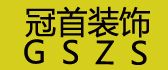 冠首装饰
G S Z S